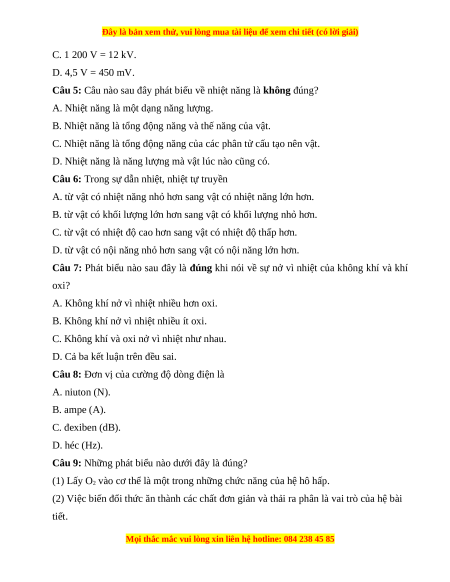 Đây là bản xem thử, vui lòng mua tài liệu để xem chi tiết (có lời giải)

C. 1 200 V = 12 kV.

D. 4,5 V = 450 mV.

Câu 5: Câu nào sau đây phát biểu về nhiệt năng là không đúng?

A. Nhiệt năng là một dạng năng lượng.

B. Nhiệt năng là tổng động năng và thế năng của vật.

C. Nhiệt năng là tổng động năng của các phân tử cấu tạo nên vật.

D. Nhiệt năng là năng lượng mà vật lúc nào cũng có.

Câu 6: Trong sự dẫn nhiệt, nhiệt tự truyền

A. từ vật có nhiệt năng nhỏ hơn sang vật có nhiệt năng lớn hơn.

B. từ vật có khối lượng lớn hơn sang vật có khối lượng nhỏ hơn.

C. từ vật có nhiệt độ cao hơn sang vật có nhiệt độ thấp hơn.

D. từ vật có nội năng nhỏ hơn sang vật có nội năng lớn hơn.

Câu 7: Phát biểu nào sau đây là đúng khi nói về sự nở vì nhiệt của không khí và khí oxi?

A. Không khí nở vì nhiệt nhiều hơn oxi.

B. Không khí nở vì nhiệt nhiều ít oxi.

C. Không khí và oxi nở vì nhiệt như nhau.

D. Cả ba kết luận trên đều sai.

Câu 8: Đơn vị của cường độ dòng điện là

A. niuton (N).

B. ampe (A).

C. đexiben (dB).

D. héc (Hz).

Câu 9: Những phát biểu nào dưới đây là đúng?

(1) Lấy $O_2$ vào cơ thể là một trong những chức năng của hệ hô hấp.

(2) Việc biến đổi thức ăn thành các chất đơn giản và thải ra phân là vai trò của hệ bài tiết.

Mọi thắc mắc vui lòng xin liên hệ hotline: 084 238 45 85